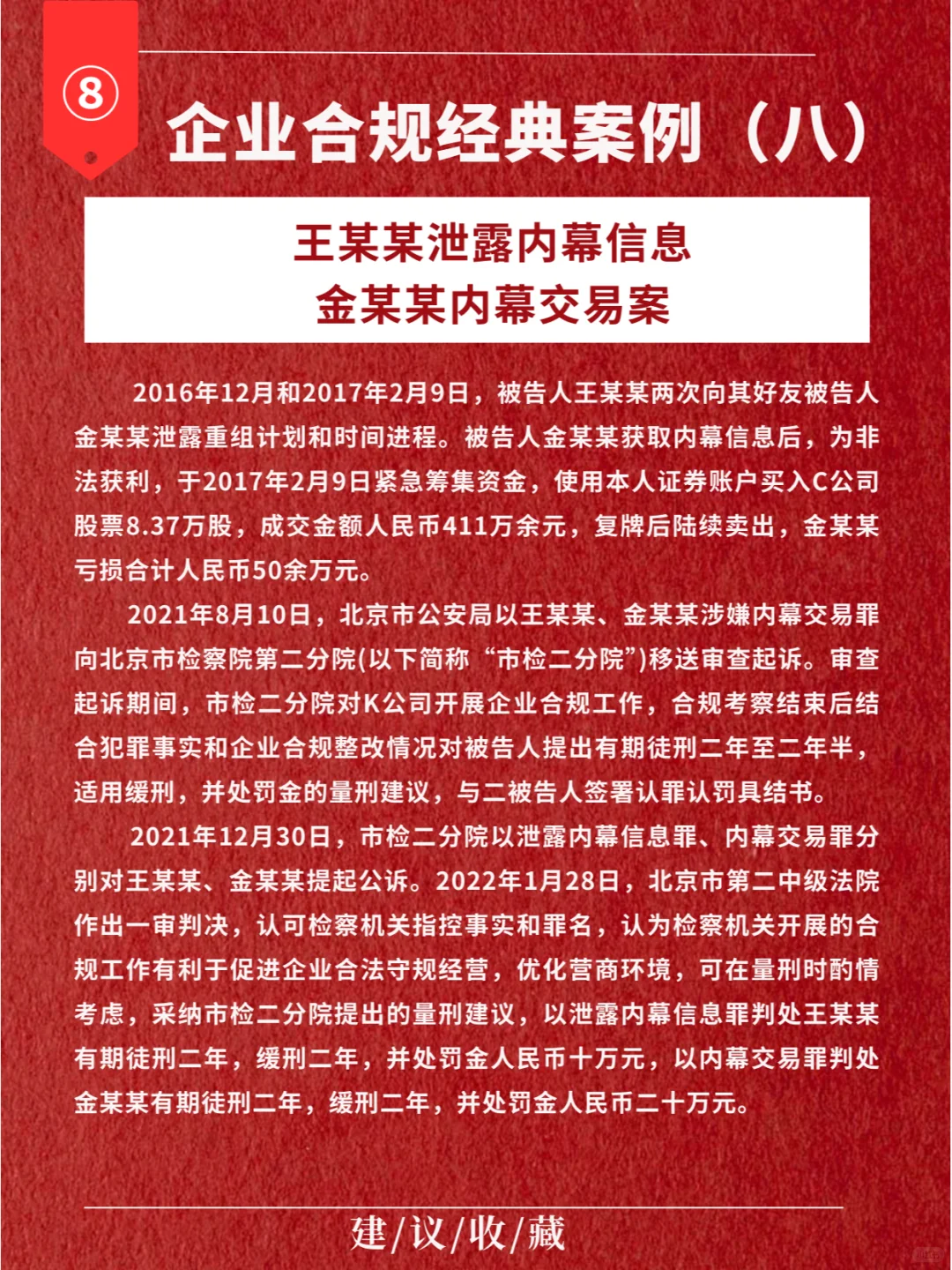 ⑧

企业合规经典案例（八）

王某某泄露内幕信息
金某某内幕交易案

2016年12月和2017年2月9日，被告人王某某两次向其好友被告人金某某泄露重组计划和时间进程。被告人金某某获取内幕信息后，为非法获利，于2017年2月9日紧急筹集资金，使用本人证券账户买入C公司股票8.37万股，成交金额人民币411万余元，复牌后陆续卖出，金某某亏损合计人民币50余万元。

2021年8月10日，北京市公安局以王某某、金某某涉嫌内幕交易罪向北京市检察院第二分院(以下简称“市检二分院”)移送审查起诉。审查起诉期间，市检二分院对K公司开展企业合规工作，合规考察结束后结合犯罪事实和企业合规整改情况对被告人提出有期徒刑二年至二年半，适用缓刑，并处罚金的量刑建议，与二被告人签署认罪认罚具结书。

2021年12月30日，市检二分院以泄露内幕信息罪、内幕交易罪分别对王某某、金某某提起公诉。2022年1月28日，北京市第二中级法院作出一审判决，认可检察机关指控事实和罪名，认为检察机关开展的合规工作有利于促进企业合法守规经营，优化营商环境，可在量刑时酌情考虑，采纳市检二分院提出的量刑建议，以泄露内幕信息罪判处王某某有期徒刑二年，缓刑二年，并处罚金人民币十万元，以内幕交易罪判处金某某有期徒刑二年，缓刑二年，并处罚金人民币二十万元。

建/议/收/藏